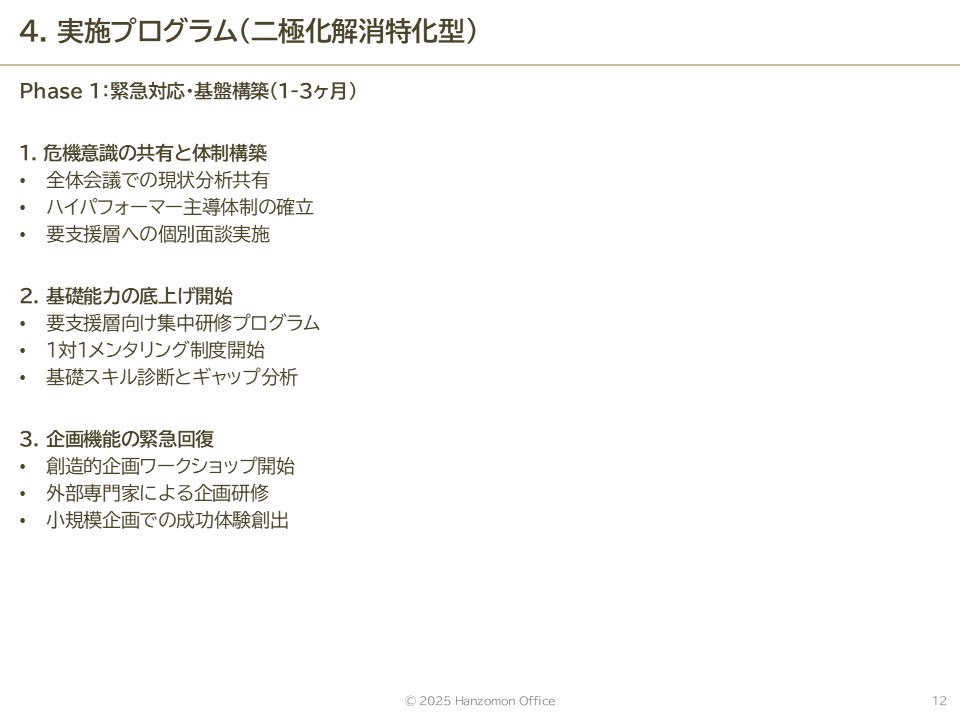 4. 実施プログラム（二極化解消特化型）

Phase 1：緊急対応・基盤構築（1-3ヶ月）

1. 危機意識の共有と体制構築
• 全体会議での現状分析共有
• ハイパフォーマー主導体制の確立
• 要支援層への個別面談実施

2. 基礎能力の底上げ開始
• 要支援層向け集中研修プログラム
• 1対1メンタリング制度開始
• 基礎スキル診断とギャップ分析

3. 企画機能の緊急回復
• 創造的企画ワークショップ開始
• 外部専門家による企画研修
• 小規模企画での成功体験創出

© 2025 Hanzomon Office

12